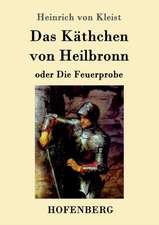 Heinrich von Kleist

Das Käthchen von Heilbronn

oder Die Feuerprobe

HOFENBERG